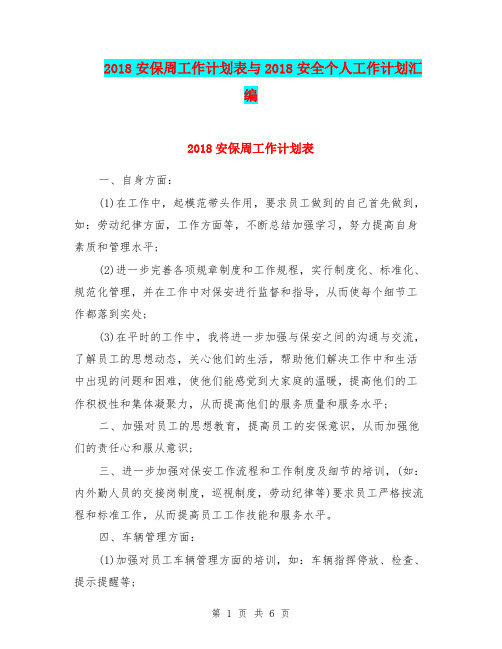 2018安保周工作计划表与2018安全个人工作计划汇编

2018安保周工作计划表

一、自身方面：

(1)在工作中，起模范带头作用，要求员工做到的自己首先做到，如：劳动纪律方面，工作方面等，不断总结加强学习，努力提高自身素质和管理水平；

(2)进一步完善各项规章制度和工作规程，实行制度化、标准化、规范化管理，并在工作中对保安进行监督和指导，从而使每个细节工作都落到实处；

(3)在平时的工作中，我将进一步加强与保安之间的沟通与交流，了解员工的思想动态，关心他们的生活，帮助他们解决工作中和生活中出现的问题和困难，使他们能感觉到大家庭的温暖，提高他们的工作积极性和集体凝聚力，从而提高他们的服务质量和服务水平；

二、加强对员工的思想教育，提高员工的安保意识，从而加强他们的责任心和服从意识；

三、进一步加强对保安工作流程和工作制度及细节的培训，(如：内外勤人员的交接岗制度，巡视制度，劳动纪律等)要求员工严格按流程和标准工作，从而提高员工工作技能和服务水平。

四、车辆管理方面：

(1)加强对员工车辆管理方面的培训，如：车辆指挥停放、检查、提示提醒等；

第 1 页 共 6 页